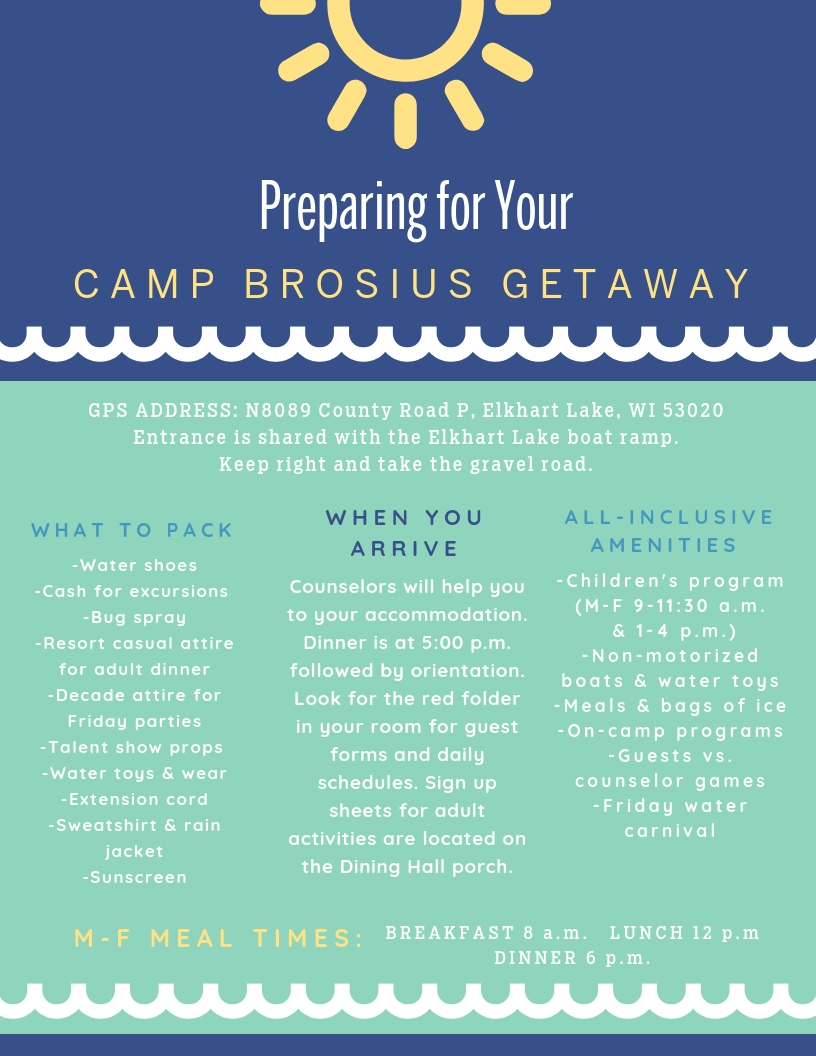 Preparing for Your

CAMP BROSIUS GETAWAY

GPS ADDRESS: N8089 County Road P, Elkhart Lake, WI 53020
Entrance is shared with the Elkhart Lake boat ramp.
Keep right and take the gravel road.

WHAT TO PACK

-Water shoes
-Cash for excursions
-Bug spray
-Resort casual attire for adult dinner
-Decade attire for Friday parties
-Talent show props
-Water toys & wear
-Extension cord
-Sweatshirt & rain jacket
-Sunscreen

WHEN YOU ARRIVE

Counselors will help you to your accommodation. Dinner is at 5:00 p.m. followed by orientation. Look for the red folder in your room for guest forms and daily schedules. Sign up sheets for adult activities are located on the Dining Hall porch.

ALL-INCLUSIVE AMENITIES

-Children's program (M-F 9-11:30 a.m. & 1-4 p.m.)
-Non-motorized boats & water toys
-Meals & bags of ice
-On-camp programs
-Guests vs. counselor games
-Friday water carnival

M-F MEAL TIMES: BREAKFAST 8 a.m. LUNCH 12 p.m DINNER 6 p.m.